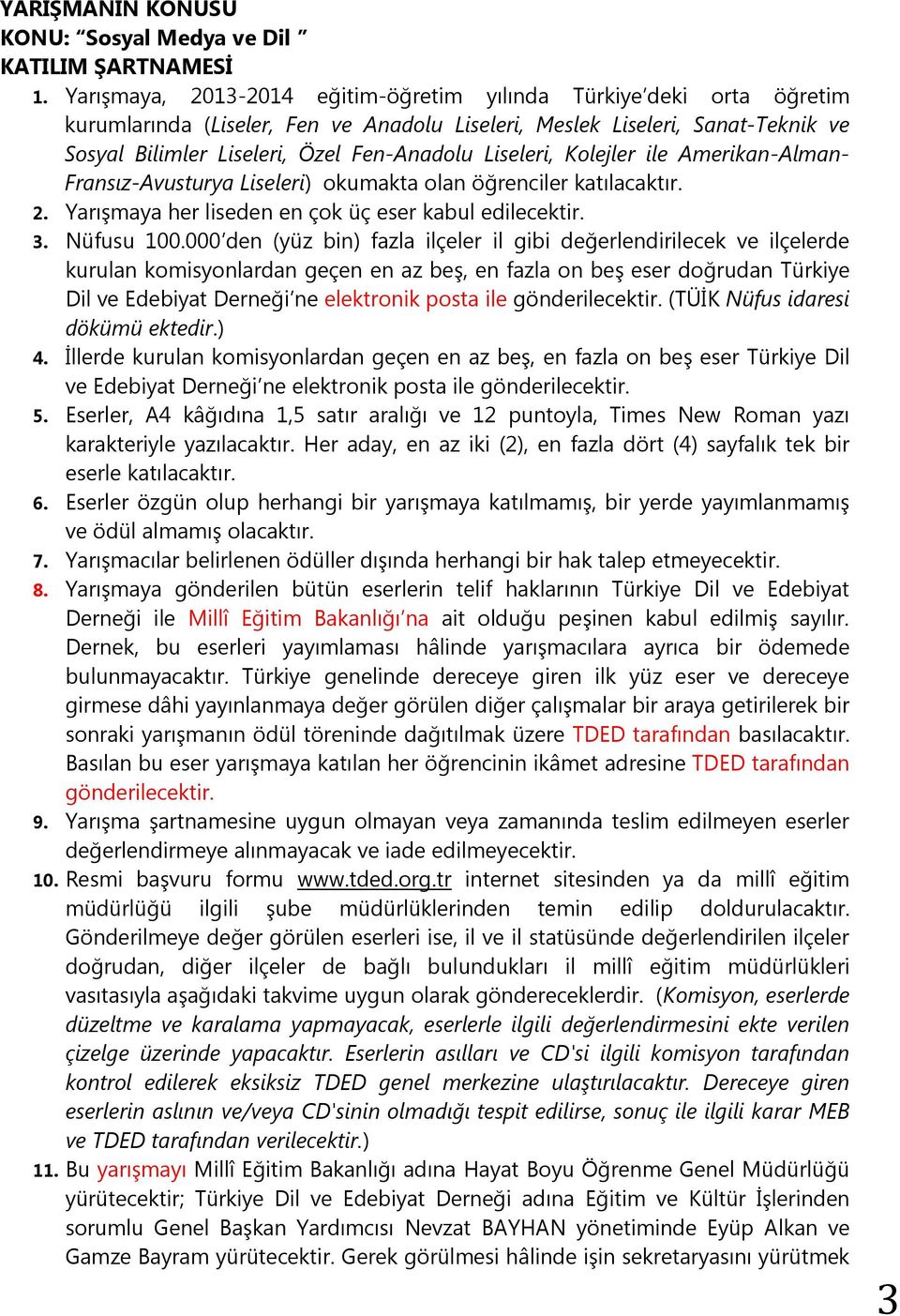 YARIŞMANIN KONUSU
KONU: “Sosyal Medya ve Dil ”
KATILIM ŞARTNAMESİ

1. Yarışmaya, 2013-2014 eğitim-öğretim yılında Türkiye’deki orta öğretim kurumlarında (Liseler, Fen ve Anadolu Liseleri, Meslek Liseleri, Sanat-Teknik ve Sosyal Bilimler Liseleri, Özel Fen-Anadolu Liseleri, Kolejler ile Amerikan-Alman-Fransız-Avusturya Liseleri) okumakta olan öğrenciler katılacaktır.
2. Yarışmaya her liseden en çok üç eser kabul edilecektir.
3. Nüfusu 100.000’den (yüz bin) fazla ilçeler il gibi değerlendirilecek ve ilçelerde kurulan komisyonlardan geçen en az beş, en fazla on beş eser doğrudan Türkiye Dil ve Edebiyat Derneği’ne elektronik posta ile gönderilecektir. (TÜİK Nüfus idaresi dökümü ektedir.)
4. İllerde kurulan komisyonlardan geçen en az beş, en fazla on beş eser Türkiye Dil ve Edebiyat Derneği’ne elektronik posta ile gönderilecektir.
5. Eserler, A4 kâğıdına 1,5 satır aralığı ve 12 puntoyla, Times New Roman yazı karakteriyle yazılacaktır. Her aday, en az iki (2), en fazla dört (4) sayfalık tek bir eserle katılacaktır.
6. Eserler özgün olup herhangi bir yarışmaya katılmamış, bir yerde yayımlanmamış ve ödül almamış olacaktır.
7. Yarışmacılar belirlenen ödüller dışında herhangi bir hak talep etmeyecektir.
8. Yarışmaya gönderilen bütün eserlerin telif haklarının Türkiye Dil ve Edebiyat Derneği ile Millî Eğitim Bakanlığı’na ait olduğu peşinen kabul edilmiş sayılır. Dernek, bu eserleri yayımlaması hâlinde yarışmacılara ayrıca bir ödemede bulunmayacaktır. Türkiye genelinde dereceye giren ilk yüz eser ve dereceye girmese dâhi yayınlanmaya değer görülen diğer çalışmalar bir araya getirilerek bir sonraki yarışmanın ödül töreninde dağıtılmak üzere TDED tarafından basılacaktır. Basılan bu eser yarışmaya katılan her öğrencinin ikâmet adresine TDED tarafından gönderilecektir.
9. Yarışma şartnamesine uygun olmayan veya zamanında teslim edilmeyen eserler değerlendirmeye alınmayacak ve iade edilmeyecektir.
10. Resmi başvuru formu www.tded.org.tr internet sitesinden ya da millî eğitim müdürlüğü ilgili şube müdürlüklerinden temin edilip doldurulacaktır. Gönderilmeye değer görülen eserleri ise, il ve il statüsünde değerlendirilen ilçeler doğrudan, diğer ilçeler de bağlı bulundukları il millî eğitim müdürlükleri vasıtasıyla aşağıdaki takvime uygun olarak göndereceklerdir. (Komisyon, eserlerde düzeltme ve karalama yapmayacak, eserlerle ilgili değerlendirmesini ekte verilen çizelge üzerinde yapacaktır. Eserlerin asılları ve CD'si ilgili komisyon tarafından kontrol edilerek eksiksiz TDED genel merkezine ulaştırılacaktır. Dereceye giren eserlerin aslının ve/veya CD'sinin olmadığı tespit edilirse, sonuç ile ilgili karar MEB ve TDED tarafından verilecektir.)
11. Bu yarışmayı Millî Eğitim Bakanlığı adına Hayat Boyu Öğrenme Genel Müdürlüğü yürütecektir; Türkiye Dil ve Edebiyat Derneği adına Eğitim ve Kültür İşlerinden sorumlu Genel Başkan Yardımcısı Nevzat BAYHAN yönetiminde Eyüp Alkan ve Gamze Bayram yürütecektir. Gerek görülmesi hâlinde işin sekretaryasını yürütmek

3